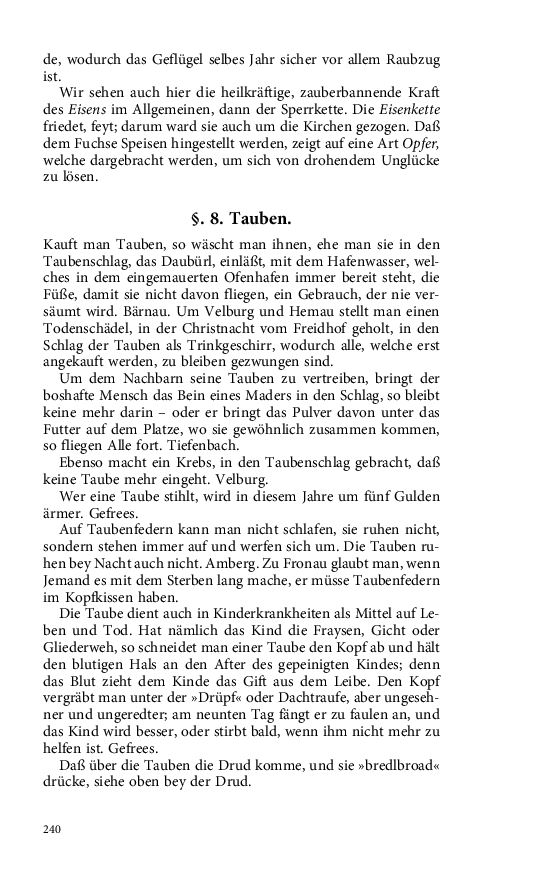 de, wodurch das Geflügel selbes Jahr sicher vor allem Raubzug ist.

Wir sehen auch hier die heilkräftige, zauberbannende Kraft des Eisens im Allgemeinen, dann der Sperrkette. Die Eisenkette friedet, feyt; darum ward sie auch um die Kirchen gezogen. Daß dem Fuchse Speisen hingestellt werden, zeigt auf eine Art Opfer, welche dargebracht werden, um sich von drohendem Unglücke zu lösen.

§. 8. Tauben.

Kauft man Tauben, so wäscht man ihnen, ehe man sie in den Taubenschlag, das Daubürl, einläßt, mit dem Hafenwasser, welches in dem eingemauerten Ofenhafen immer bereit steht, die Füße, damit sie nicht davon fliegen, ein Gebrauch, der nie versäumt wird. Bärnau. Um Velburg und Hemau stellt man einen Todenschädel, in der Christnacht vom Freidhof geholt, in den Schlag der Tauben als Trinkgeschirr, wodurch alle, welche erst angekauft werden, zu bleiben gezwungen sind.

Um dem Nachbarn seine Tauben zu vertreiben, bringt der boshafte Mensch das Bein eines Maders in den Schlag, so bleibt keine mehr darin – oder er bringt das Pulver davon unter das Futter auf dem Platze, wo sie gewöhnlich zusammen kommen, so fliegen Alle fort. Tiefenbach.

Ebenso macht ein Krebs, in den Taubenschlag gebracht, daß keine Taube mehr eingeht. Velburg.

Wer eine Taube stihlt, wird in diesem Jahre um fünf Gulden ärmer. Gefrees.

Auf Taubenfedern kann man nicht schlafen, sie ruhen nicht, sondern stehen immer auf und werfen sich um. Die Tauben ruhen bey Nacht auch nicht. Amberg. Zu Fronau glaubt man, wenn Jemand es mit dem Sterben lang mache, er müsse Taubenfedern im Kopfkissen haben.

Die Taube dient auch in Kinderkrankheiten als Mittel auf Leben und Tod. Hat nämlich das Kind die Fraysen, Gicht oder Gliederweh, so schneidet man einer Taube den Kopf ab und hält den blutigen Hals an den After des gepeinigten Kindes; denn das Blut zieht dem Kinde das Gift aus dem Leibe. Den Kopf vergräbt man unter der »Drüpf« oder Dachtraufe, aber ungesehner und ungeredter; am neunten Tag fängt er zu faulen an, und das Kind wird besser, oder stirbt bald, wenn ihm nicht mehr zu helfen ist. Gefrees.

Daß über die Tauben die Drud komme, und sie »bredlbroad« drücke, siehe oben bey der Drud.

240